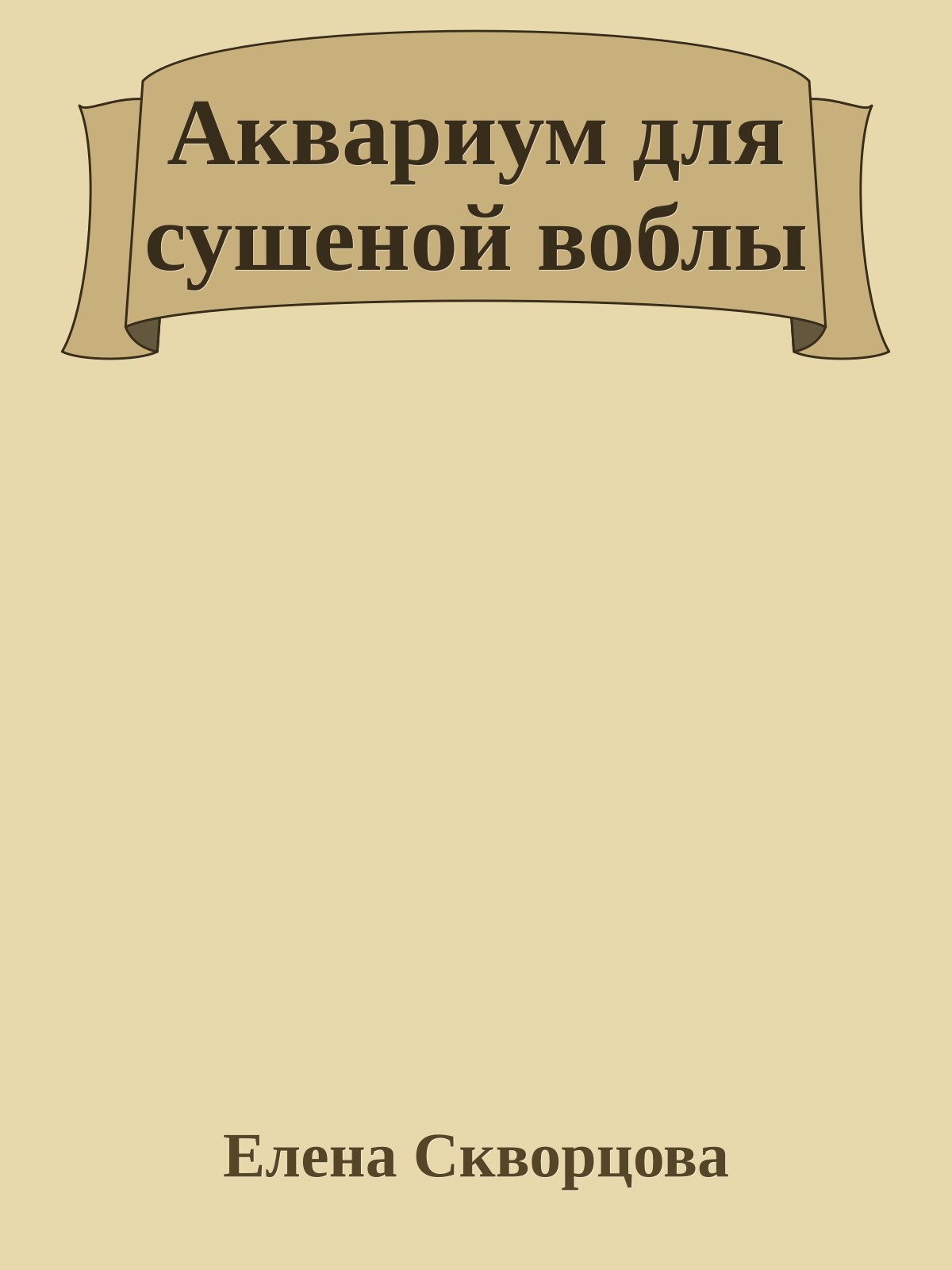 Аквариум для сушеной воблы

Елена Скворцова